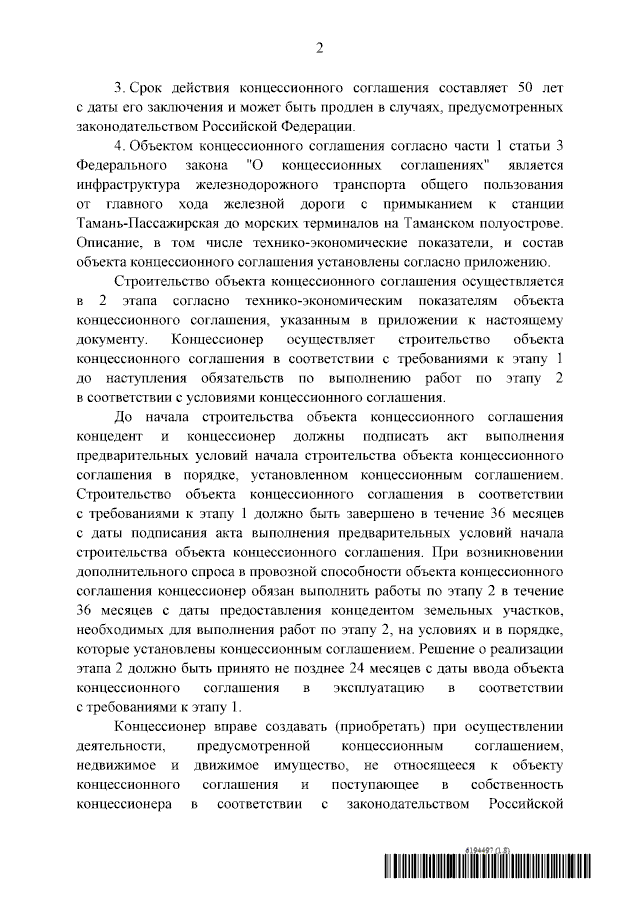 2

3. Срок действия концессионного соглашения составляет 50 лет с даты его заключения и может быть продлен в случаях, предусмотренных законодательством Российской Федерации.

4. Объектом концессионного соглашения согласно части 1 статьи 3 Федерального закона "О концессионных соглашениях" является инфраструктура железнодорожного транспорта общего пользования от главного хода железной дороги с примыканием к станции Тамань-Пассажирская до морских терминалов на Таманском полуострове. Описание, в том числе технико-экономические показатели, и состав объекта концессионного соглашения установлены согласно приложению.

Строительство объекта концессионного соглашения осуществляется в 2 этапа согласно технико-экономическим показателям объекта концессионного соглашения, указанным в приложении к настоящему документу. Концессионер осуществляет строительство объекта концессионного соглашения в соответствии с требованиями к этапу 1 до наступления обязательств по выполнению работ по этапу 2 в соответствии с условиями концессионного соглашения.

До начала строительства объекта концессионного соглашения концедент и концессионер должны подписать акт выполнения предварительных условий начала строительства объекта концессионного соглашения в порядке, установленном концессионным соглашением. Строительство объекта концессионного соглашения в соответствии с требованиями к этапу 1 должно быть завершено в течение 36 месяцев с даты подписания акта выполнения предварительных условий начала строительства объекта концессионного соглашения. При возникновении дополнительного спроса в провозной способности объекта концессионного соглашения концессионер обязан выполнить работы по этапу 2 в течение 36 месяцев с даты предоставления концедентом земельных участков, необходимых для выполнения работ по этапу 2, на условиях и в порядке, которые установлены концессионным соглашением. Решение о реализации этапа 2 должно быть принято не позднее 24 месяцев с даты ввода объекта концессионного соглашения в эксплуатацию в соответствии с требованиями к этапу 1.

Концессионер вправе создавать (приобретать) при осуществлении деятельности, предусмотренной концессионным соглашением, недвижимое и движимое имущество, не относящееся к объекту концессионного соглашения и поступающее в собственность концессионера в соответствии с законодательством Российской

6194497 (1.8)